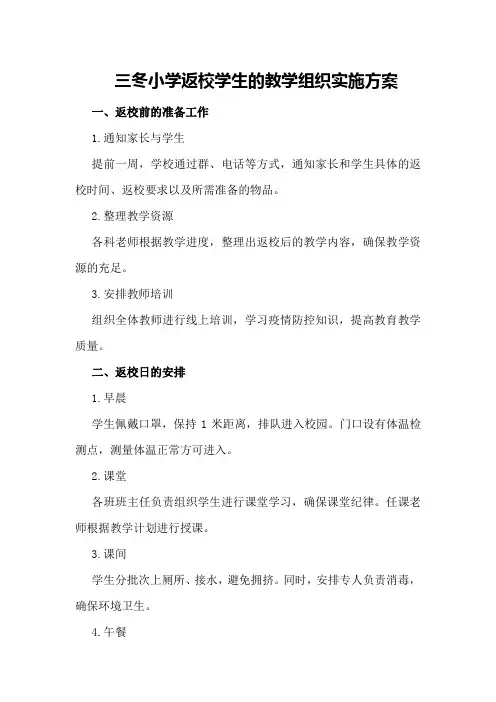 三冬小学返校学生的教学组织实施方案

一、返校前的准备工作

1.通知家长与学生

提前一周，学校通过群、电话等方式，通知家长和学生具体的返校时间、返校要求以及所需准备的物品。

2.整理教学资源

各科老师根据教学进度，整理出返校后的教学内容，确保教学资源的充足。

3.安排教师培训

组织全体教师进行线上培训，学习疫情防控知识，提高教育教学质量。

二、返校日的安排

1.早晨

学生佩戴口罩，保持 1 米距离，排队进入校园。门口设有体温检测点，测量体温正常方可进入。

2.课堂

各班班主任负责组织学生进行课堂学习，确保课堂纪律。任课老师根据教学计划进行授课。

3.课间

学生分批次上厕所、接水，避免拥挤。同时，安排专人负责消毒，确保环境卫生。

4.午餐